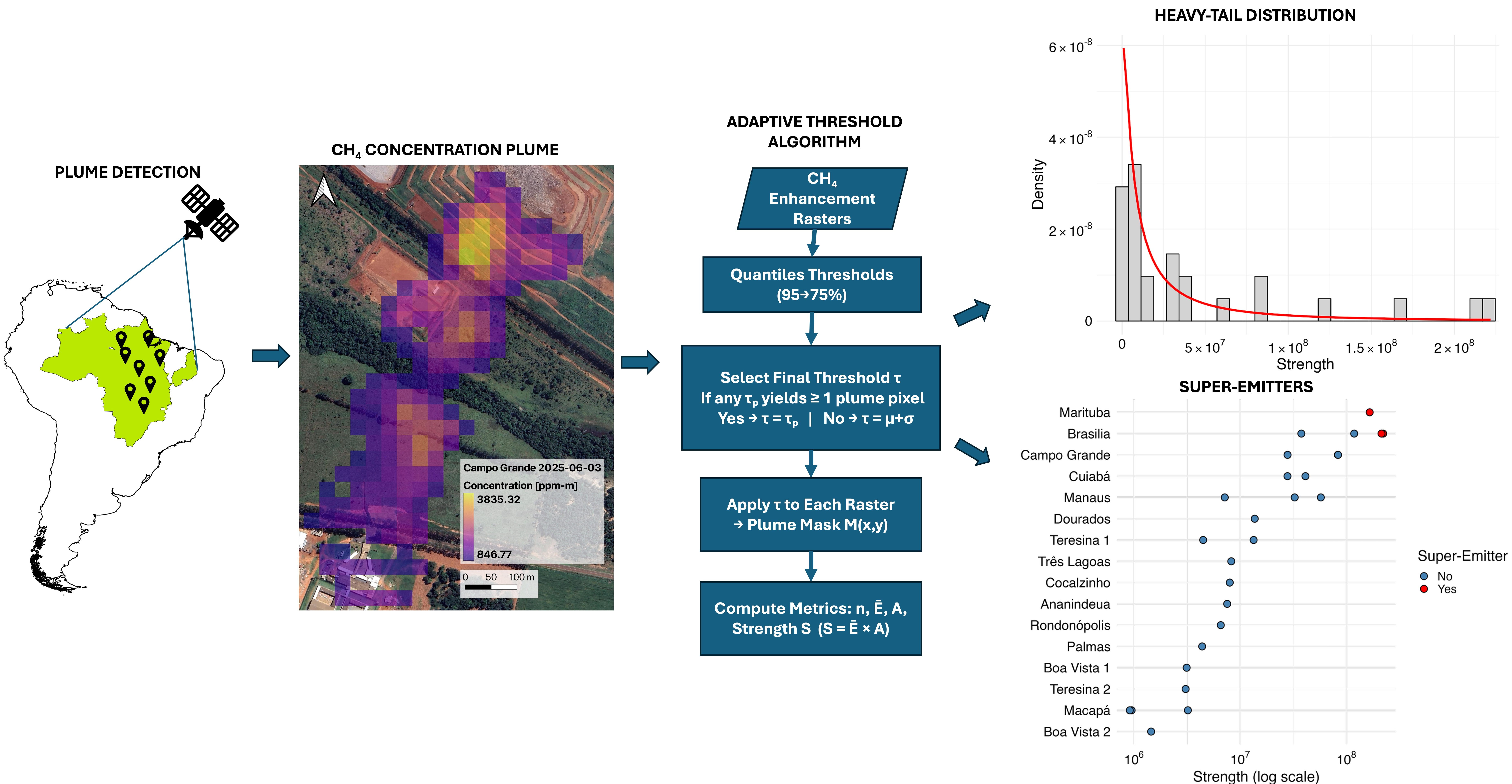 PLUME DETECTION

$CH_4$ CONCENTRATION PLUME

Campo Grande 2025-06-03
Concentration [ppm-m]
3835.32
846.77
0 50 100 m

ADAPTIVE THRESHOLD ALGORITHM

$CH_4$ Enhancement Rasters

Quantiles Thresholds (95→75%)

Select Final Threshold τ
If any $τ_p$ yields ≥ 1 plume pixel
Yes → τ = $τ_p$ | No → τ = μ+σ

Apply τ to Each Raster → Plume Mask M(x,y)

Compute Metrics: n, Ē, A, Strength S (S = Ē × A)

HEAVY-TAIL DISTRIBUTION

Density
$6 \times 10^{-8}$
$4 \times 10^{-8}$
$2 \times 10^{-8}$
0
0
$5 \times 10^{7}$
$1 \times 10^{8}$
$1.5 \times 10^{8}$
$2 \times 10^{8}$
Strength

SUPER-EMITTERS

Marituba
Brasilia
Campo Grande
Cuiabá
Manaus
Dourados
Teresina 1
Três Lagoas
Cocalzinho
Ananindeua
Rondonópolis
Palmas
Boa Vista 1
Teresina 2
Macapá
Boa Vista 2

$10^{6}$
$10^{7}$
$10^{8}$
Strength (log scale)

Super-Emitter
No
Yes